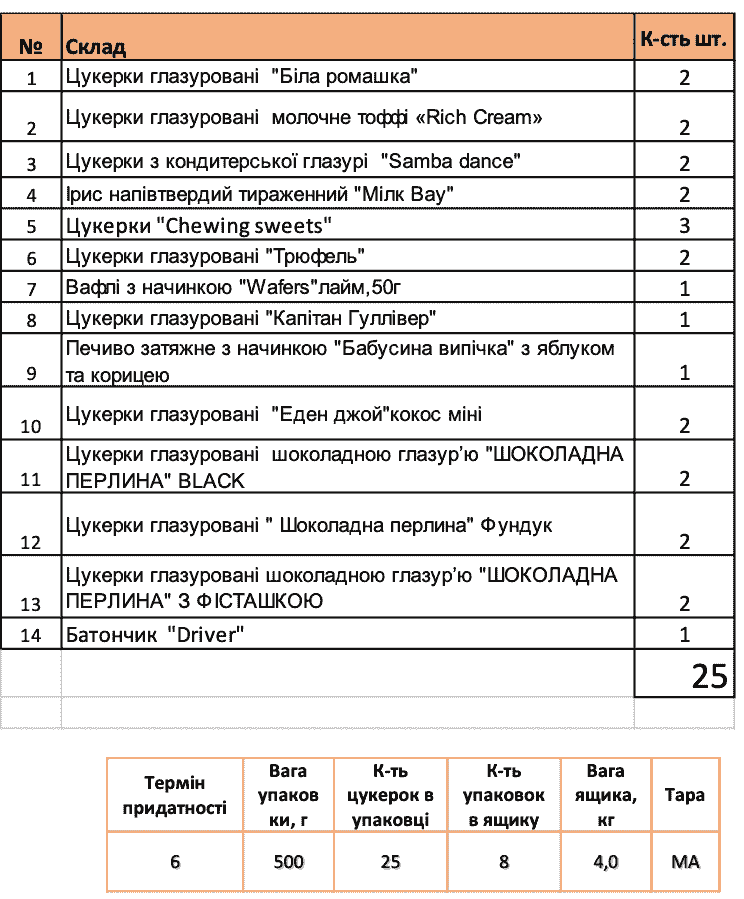 | № | Склад | К-сть шт. |
|---|---|---|
| 1 | Цукерки глазуровані "Біла ромашка" | 2 |
| 2 | Цукерки глазуровані молочне тоффі «Rich Cream» | 2 |
| 3 | Цукерки з кондитерської глазурі "Samba dance" | 2 |
| 4 | Ірис напівтвердий тираженний "Мілк Вау" | 2 |
| 5 | Цукерки "Chewing sweets" | 3 |
| 6 | Цукерки глазуровані "Трюфель" | 2 |
| 7 | Вафлі з начинкою "Wafers"лайм,50г | 1 |
| 8 | Цукерки глазуровані "Капітан Гуллівер" | 1 |
| 9 | Печиво затяжне з начинкою "Бабусина випічка" з яблуком та корицею | 1 |
| 10 | Цукерки глазуровані "Еден джой"кокос міні | 2 |
| 11 | Цукерки глазуровані шоколадною глазур'ю "ШОКОЛАДНА ПЕРЛИНА" BLACK | 2 |
| 12 | Цукерки глазуровані " Шоколадна перлина" Фундук | 2 |
| 13 | Цукерки глазуровані шоколадною глазур'ю "ШОКОЛАДНА ПЕРЛИНА" З ФІСТАШКОЮ | 2 |
| 14 | Батончик "Driver" | 1 |
| | | 25 |

| Термін придатності | Вага упаковки, г | К-ть цукерок в упаковці | К-ть упаковок в ящику | Вага ящика, кг | Тара |
|---|---|---|---|---|---|
| 6 | 500 | 25 | 8 | 4,0 | МА |